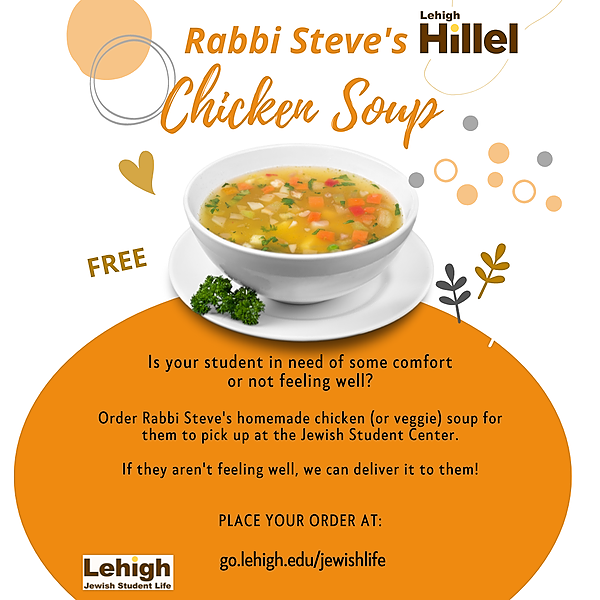 Rabbi Steve's

Lehigh
Hillel

Chicken Soup

FREE

Is your student in need of some comfort or not feeling well?

Order Rabbi Steve's homemade chicken (or veggie) soup for them to pick up at the Jewish Student Center.

If they aren't feeling well, we can deliver it to them!

PLACE YOUR ORDER AT:

go.lehigh.edu/jewishlife

Lehigh
Jewish Student Life